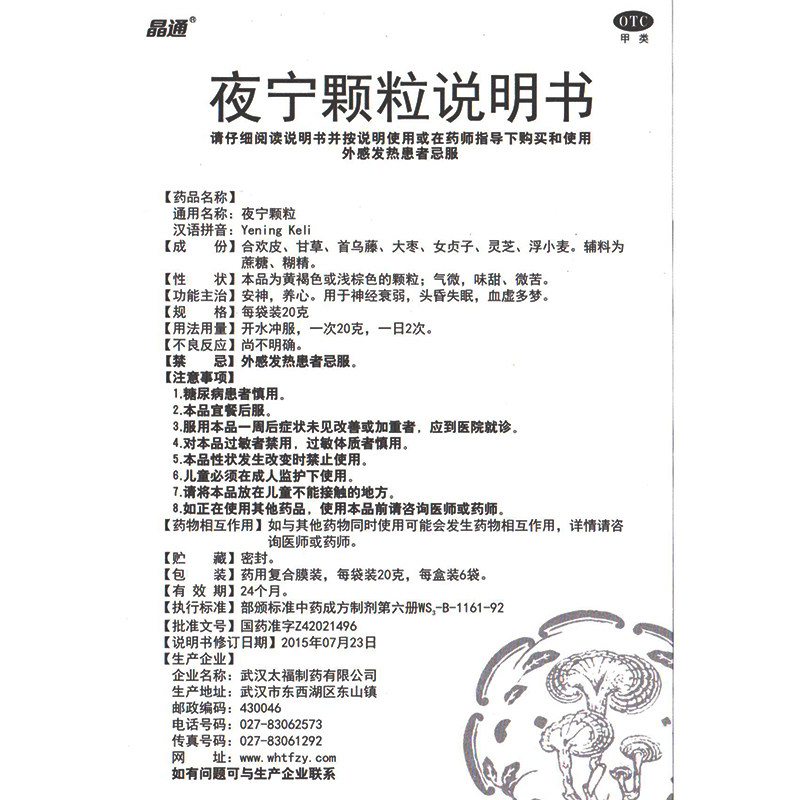 晶通®

OTC
甲类

夜宁颗粒说明书

请仔细阅读说明书并按说明使用或在药师指导下购买和使用
外感发热患者忌服

【药品名称】
通用名称：夜宁颗粒
汉语拼音：Yening Keli
【成　　份】合欢皮、甘草、首乌藤、大枣、女贞子、灵芝、浮小麦。辅料为蔗糖、糊精。
【性　　状】本品为黄褐色或浅棕色的颗粒；气微，味甜、微苦。
【功能主治】安神，养心。用于神经衰弱，头昏失眠，血虚多梦。
【规　　格】每袋装20克
【用法用量】开水冲服，一次20克，一日2次。
【不良反应】尚不明确。
【禁　　忌】外感发热患者忌服。
【注意事项】
1.糖尿病患者慎用。
2.本品宜餐后服。
3.服用本品一周后症状未见改善或加重者，应到医院就诊。
4.对本品过敏者禁用，过敏体质者慎用。
5.本品性状发生改变时禁止使用。
6.儿童必须在成人监护下使用。
7.请将本品放在儿童不能接触的地方。
8.如正在使用其他药品，使用本品前请咨询医师或药师。
【药物相互作用】如与其他药物同时使用可能会发生药物相互作用，详情请咨询医师或药师。
【贮　　藏】密封。
【包　　装】药用复合膜装，每袋装20克，每盒装6袋。
【有 效 期】24个月。
【执行标准】部颁标准中药成方制剂第六册$WS_3$-B-1161-92
【批准文号】国药准字Z42021496
【说明书修订日期】2015年07月23日
【生产企业】
企业名称：武汉太福制药有限公司
生产地址：武汉市东西湖区东山镇
邮政编码：430046
电话号码：027-83062573
传真号码：027-83061292
网　　址：www.whtfzy.com
如有问题可与生产企业联系